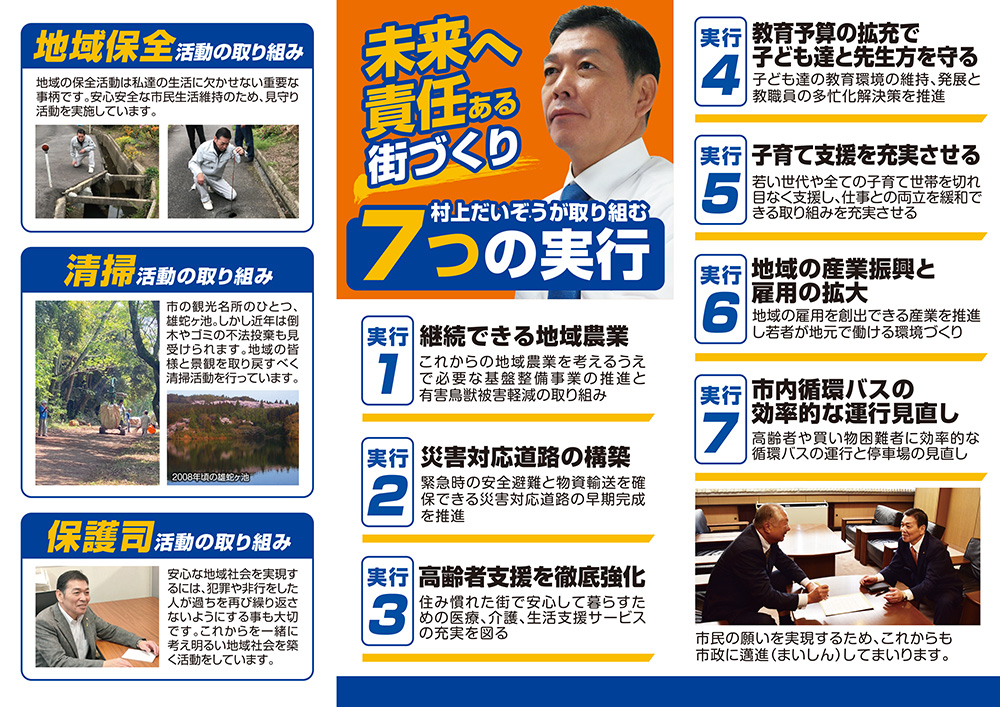 地域保全活動の取り組み

地域の保全活動は私達の生活に欠かせない重要な事柄です。安心安全な市民生活維持のため、見守り活動を実施しています。

清掃活動の取り組み

市の観光名所のひとつ、雄蛇ヶ池。しかし近年は倒木やゴミの不法投棄も見受けられます。地域の皆様と景観を取り戻すべく清掃活動を行っています。

2008年頃の雄蛇ヶ池

保護司活動の取り組み

安心な地域社会を実現するには、犯罪や非行をした人が過ちを再び繰り返さないようにする事も大切です。これからを一緒に考え明るい地域社会を築く活動をしています。

未来へ責任ある街づくり

村上だいぞうが取り組む

7つの実行

実行1
継続できる地域農業
これからの地域農業を考えるうえで必要な基盤整備事業の推進と有害鳥獣被害軽減の取り組み

実行2
災害対応道路の構築
緊急時の安全避難と物資輸送を確保できる災害対応道路の早期完成を推進

実行3
高齢者支援を徹底強化
住み慣れた街で安心して暮らすための医療、介護、生活支援サービスの充実を図る

実行4
教育予算の拡充で子ども達と先生方を守る
子ども達の教育環境の維持、発展と教職員の多忙化解決策を推進

実行5
子育て支援を充実させる
若い世代や全ての子育て世帯を切れ目なく支援し、仕事との両立を緩和できる取り組みを充実させる

実行6
地域の産業振興と雇用の拡大
地域の雇用を創出できる産業を推進し若者が地元で働ける環境づくり

実行7
市内循環バスの効率的な運行見直し
高齢者や買い物困難者に効率的な循環バスの運行と停車場の見直し

市民の願いを実現するため、これからも市政に邁進(まいしん)してまいります。